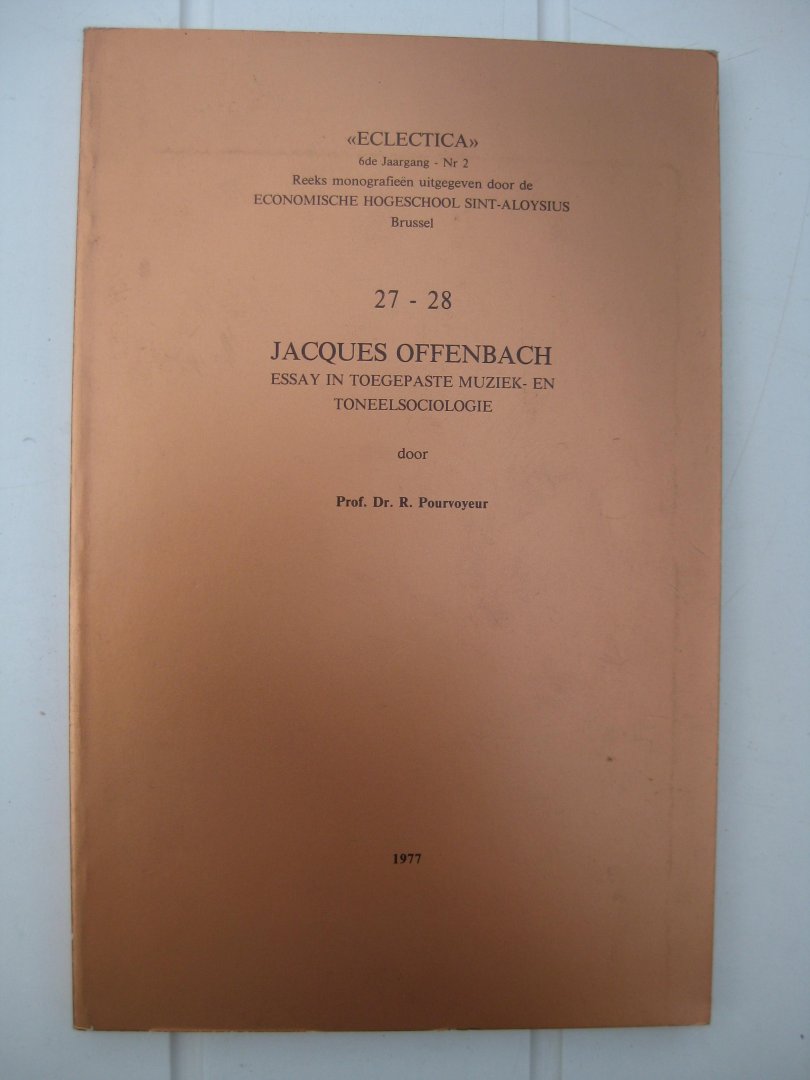 «ECLECTICA»
6de Jaargang - Nr 2
Reeks monografieën uitgegeven door de
ECONOMISCHE HOGESCHOOL SINT-ALOYSIUS
Brussel

27 - 28

JACQUES OFFENBACH
ESSAY IN TOEGEPASTE MUZIEK- EN TONEELSOCIOLOGIE

door

Prof. Dr. R. Pourvoyeur

1977